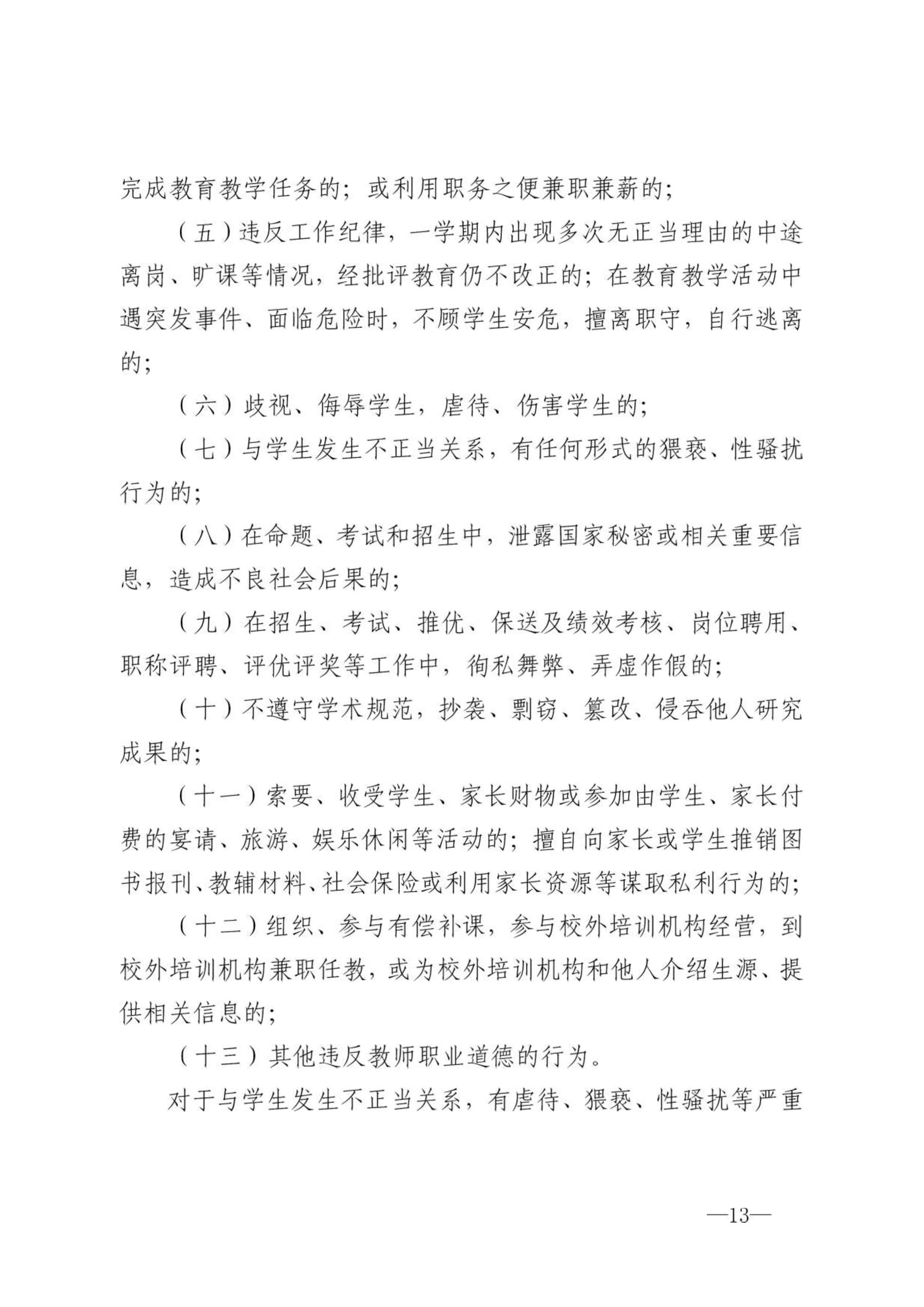 完成教育教学任务的；或利用职务之便兼职兼薪的；

（五）违反工作纪律，一学期内出现多次无正当理由的中途离岗、旷课等情况，经批评教育仍不改正的；在教育教学活动中遇突发事件、面临危险时，不顾学生安危，擅离职守，自行逃离的；

（六）歧视、侮辱学生，虐待、伤害学生的；

（七）与学生发生不正当关系，有任何形式的猥亵、性骚扰行为的；

（八）在命题、考试和招生中，泄露国家秘密或相关重要信息，造成不良社会后果的；

（九）在招生、考试、推优、保送及绩效考核、岗位聘用、职称评聘、评优评奖等工作中，徇私舞弊、弄虚作假的；

（十）不遵守学术规范，抄袭、剽窃、篡改、侵吞他人研究成果的；

（十一）索要、收受学生、家长财物或参加由学生、家长付费的宴请、旅游、娱乐休闲等活动的；擅自向家长或学生推销图书报刊、教辅材料、社会保险或利用家长资源等谋取私利行为的；

（十二）组织、参与有偿补课，参与校外培训机构经营，到校外培训机构兼职任教，或为校外培训机构和他人介绍生源、提供相关信息的；

（十三）其他违反教师职业道德的行为。

对于与学生发生不正当关系，有虐待、猥亵、性骚扰等严重

—13—